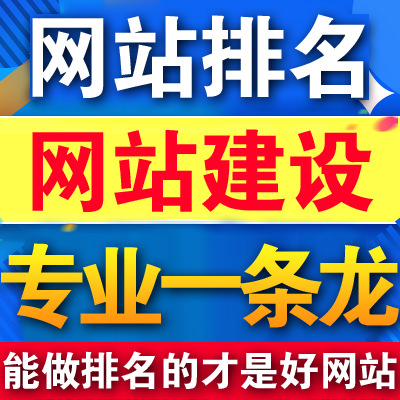 网站排名

网站建设

专业一条龙

能做排名的才是好网站